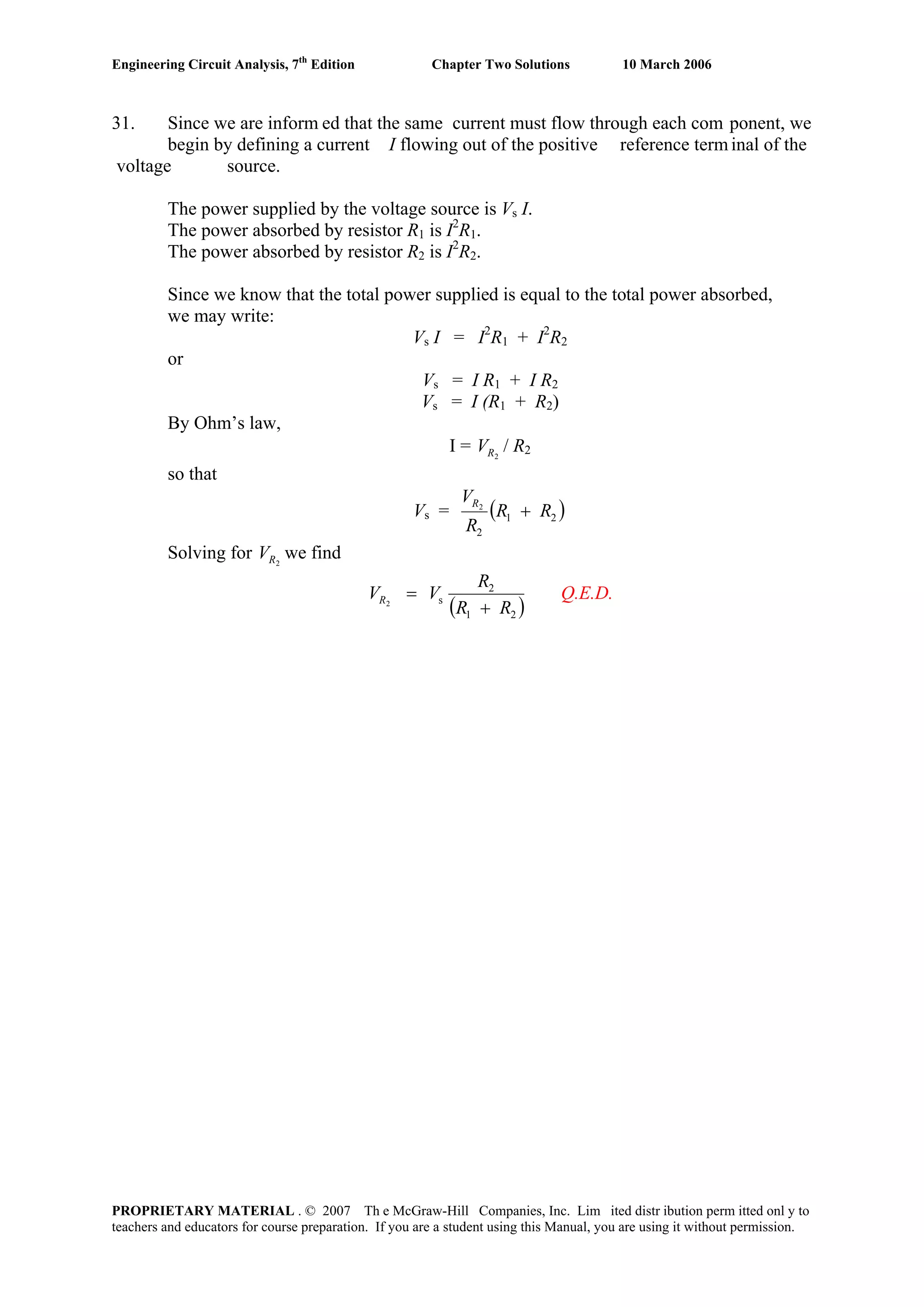 Engineering Circuit Analysis, 7$^{th}$ Edition Chapter Two Solutions 10 March 2006

31. Since we are inform ed that the same current must flow through each com ponent, we begin by defining a current $I$ flowing out of the positive reference term inal of the voltage source.

The power supplied by the voltage source is $V_s I$.
The power absorbed by resistor $R_1$ is $I^2R_1$.
The power absorbed by resistor $R_2$ is $I^2R_2$.

Since we know that the total power supplied is equal to the total power absorbed, we may write:

$V_s I = I^2R_1 + I^2R_2$

or

$V_s = I R_1 + I R_2$
$V_s = I (R_1 + R_2)$

By Ohm's law,

$I = V_{R_2} / R_2$

so that

$V_s = \frac{V_{R_2}}{R_2}(R_1 + R_2)$

Solving for $V_{R_2}$ we find

$V_{R_2} = V_s \frac{R_2}{(R_1 + R_2)}$ Q.E.D.

PROPRIETARY MATERIAL . © 2007 Th e McGraw-Hill Companies, Inc. Lim ited distr ibution perm itted onl y to teachers and educators for course preparation. If you are a student using this Manual, you are using it without permission.